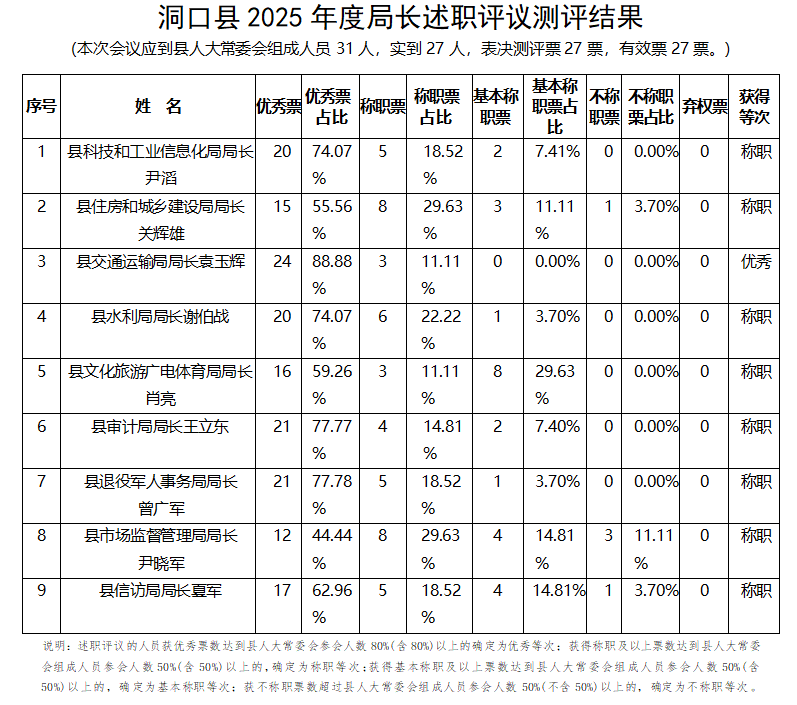 洞口县 2025 年度局长述职评议测评结果

(本次会议应到县人大常委会组成人员 31 人，实到 27 人，表决测评票 27 票，有效票 27 票。)

| 序号 | 姓　名 | 优秀票 | 优秀票占比 | 称职票 | 称职票占比 | 基本称职票 | 基本称职票占比 | 不称职票 | 不称职票占比 | 弃权票 | 获得等次 |
|---|---|---|---|---|---|---|---|---|---|---|---|
| 1 | 县科技和工业信息化局局长尹滔 | 20 | 74.07% | 5 | 18.52% | 2 | 7.41% | 0 | 0.00% | 0 | 称职 |
| 2 | 县住房和城乡建设局局长关辉雄 | 15 | 55.56% | 8 | 29.63% | 3 | 11.11% | 1 | 3.70% | 0 | 称职 |
| 3 | 县交通运输局局长袁玉辉 | 24 | 88.88% | 3 | 11.11% | 0 | 0.00% | 0 | 0.00% | 0 | 优秀 |
| 4 | 县水利局局长谢伯战 | 20 | 74.07% | 6 | 22.22% | 1 | 3.70% | 0 | 0.00% | 0 | 称职 |
| 5 | 县文化旅游广电体育局局长肖亮 | 16 | 59.26% | 3 | 11.11% | 8 | 29.63% | 0 | 0.00% | 0 | 称职 |
| 6 | 县审计局局长王立东 | 21 | 77.77% | 4 | 14.81% | 2 | 7.40% | 0 | 0.00% | 0 | 称职 |
| 7 | 县退役军人事务局局长曾广军 | 21 | 77.78% | 5 | 18.52% | 1 | 3.70% | 0 | 0.00% | 0 | 称职 |
| 8 | 县市场监督管理局局长尹晓军 | 12 | 44.44% | 8 | 29.63% | 4 | 14.81% | 3 | 11.11% | 0 | 称职 |
| 9 | 县信访局局长夏军 | 17 | 62.96% | 5 | 18.52% | 4 | 14.81% | 1 | 3.70% | 0 | 称职 |

说明：述职评议的人员获优秀票数达到县人大常委会参会人数 80%(含 80%)以上的确定为优秀等次；获得称职及以上票数达到县人大常委会组成人员参会人数 50%(含 50%)以上的，确定为称职等次；获得基本称职及以上票数达到县人大常委会组成人员参会人数 50%(含 50%)以上的，确定为基本称职等次；获不称职票数超过县人大常委会组成人员参会人数 50%(不含 50%)以上的，确定为不称职等次。